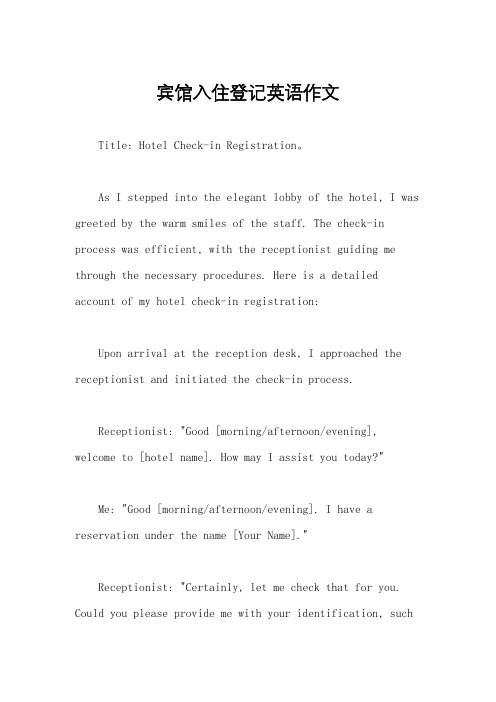 宾馆入住登记英语作文

Title: Hotel Check-in Registration。

As I stepped into the elegant lobby of the hotel, I was greeted by the warm smiles of the staff. The check-in process was efficient, with the receptionist guiding me through the necessary procedures. Here is a detailed account of my hotel check-in registration:

Upon arrival at the reception desk, I approached the receptionist and initiated the check-in process.

Receptionist: "Good [morning/afternoon/evening], welcome to [hotel name]. How may I assist you today?"

Me: "Good [morning/afternoon/evening]. I have a reservation under the name [Your Name]."

Receptionist: "Certainly, let me check that for you. Could you please provide me with your identification, such